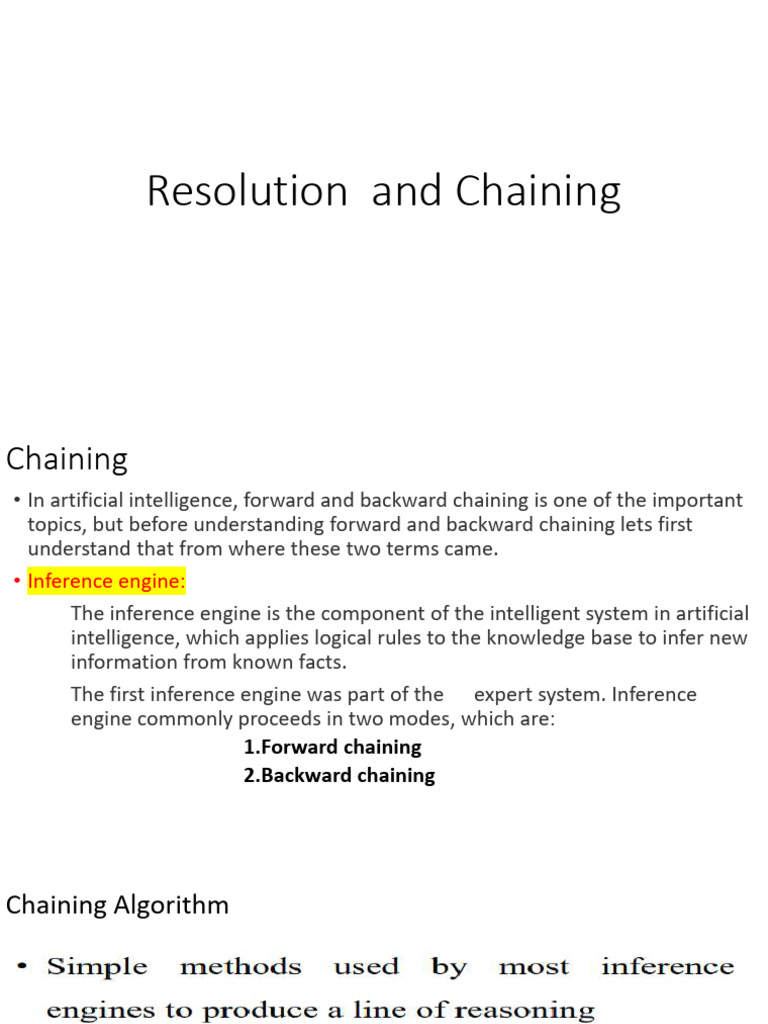 Resolution and Chaining

Chaining

• In artificial intelligence, forward and backward chaining is one of the important topics, but before understanding forward and backward chaining lets first understand that from where these two terms came.

• Inference engine:

The inference engine is the component of the intelligent system in artificial intelligence, which applies logical rules to the knowledge base to infer new information from known facts.

The first inference engine was part of the expert system. Inference engine commonly proceeds in two modes, which are:

1.Forward chaining

2.Backward chaining

Chaining Algorithm

• Simple methods used by most inference engines to produce a line of reasoning